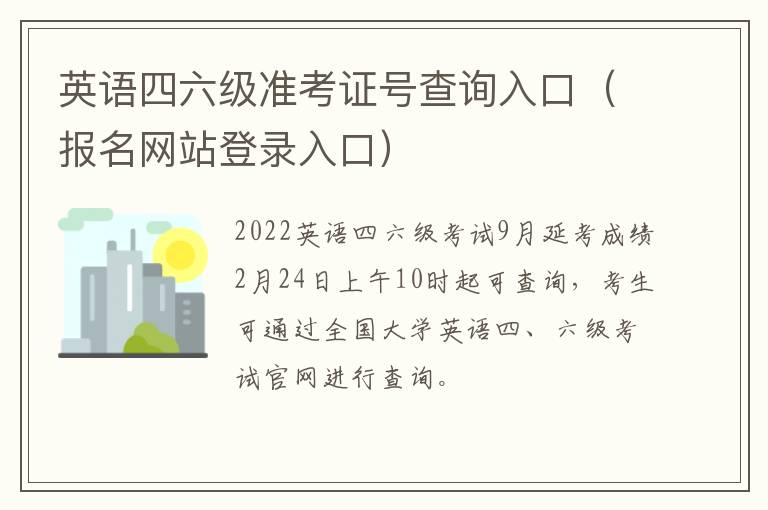 英语四六级准考证号查询入口（报名网站登录入口）

2022英语四六级考试9月延考成绩2月24日上午10时起可查询，考生可通过全国大学英语四、六级考试官网进行查询。